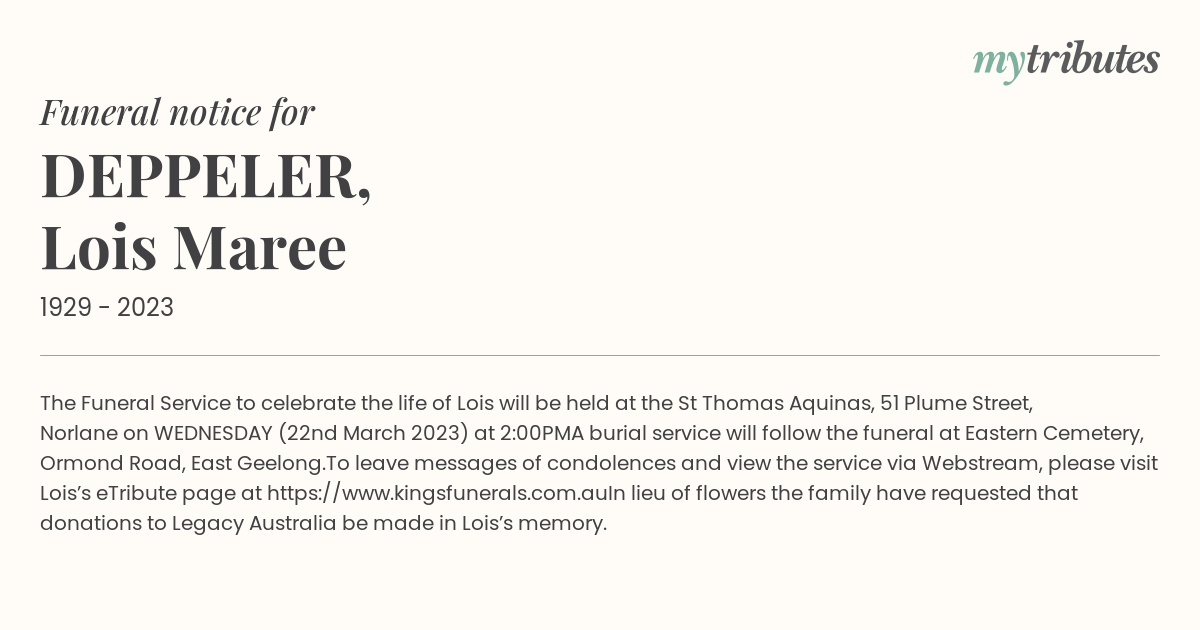 mytributes

Funeral notice for

DEPPELER, Lois Maree

1929 - 2023

The Funeral Service to celebrate the life of Lois will be held at the St Thomas Aquinas, 51 Plume Street, Norlane on WEDNESDAY (22nd March 2023) at 2:00PMA burial service will follow the funeral at Eastern Cemetery, Ormond Road, East Geelong.To leave messages of condolences and view the service via Webstream, please visit Lois's eTribute page at https://www.kingsfunerals.com.auIn lieu of flowers the family have requested that donations to Legacy Australia be made in Lois's memory.